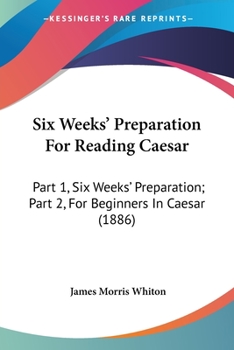 —KESSINGER'S RARE REPRINTS—

Six Weeks' Preparation For Reading Caesar

Part 1, Six Weeks' Preparation; Part 2, For Beginners In Caesar (1886)

James Morris Whiton